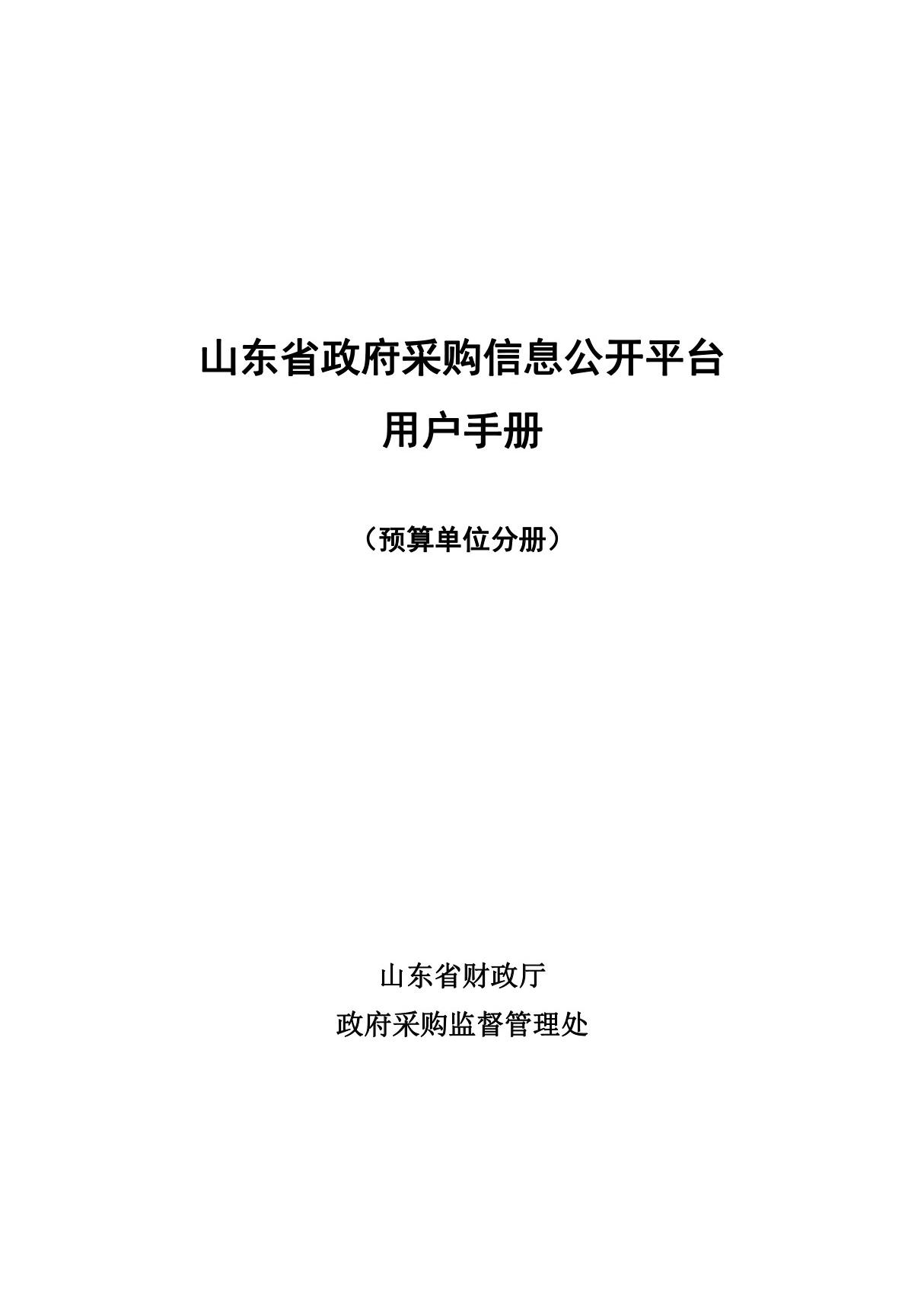 山东省政府采购信息公开平台

用户手册

（预算单位分册）

山东省财政厅

政府采购监督管理处